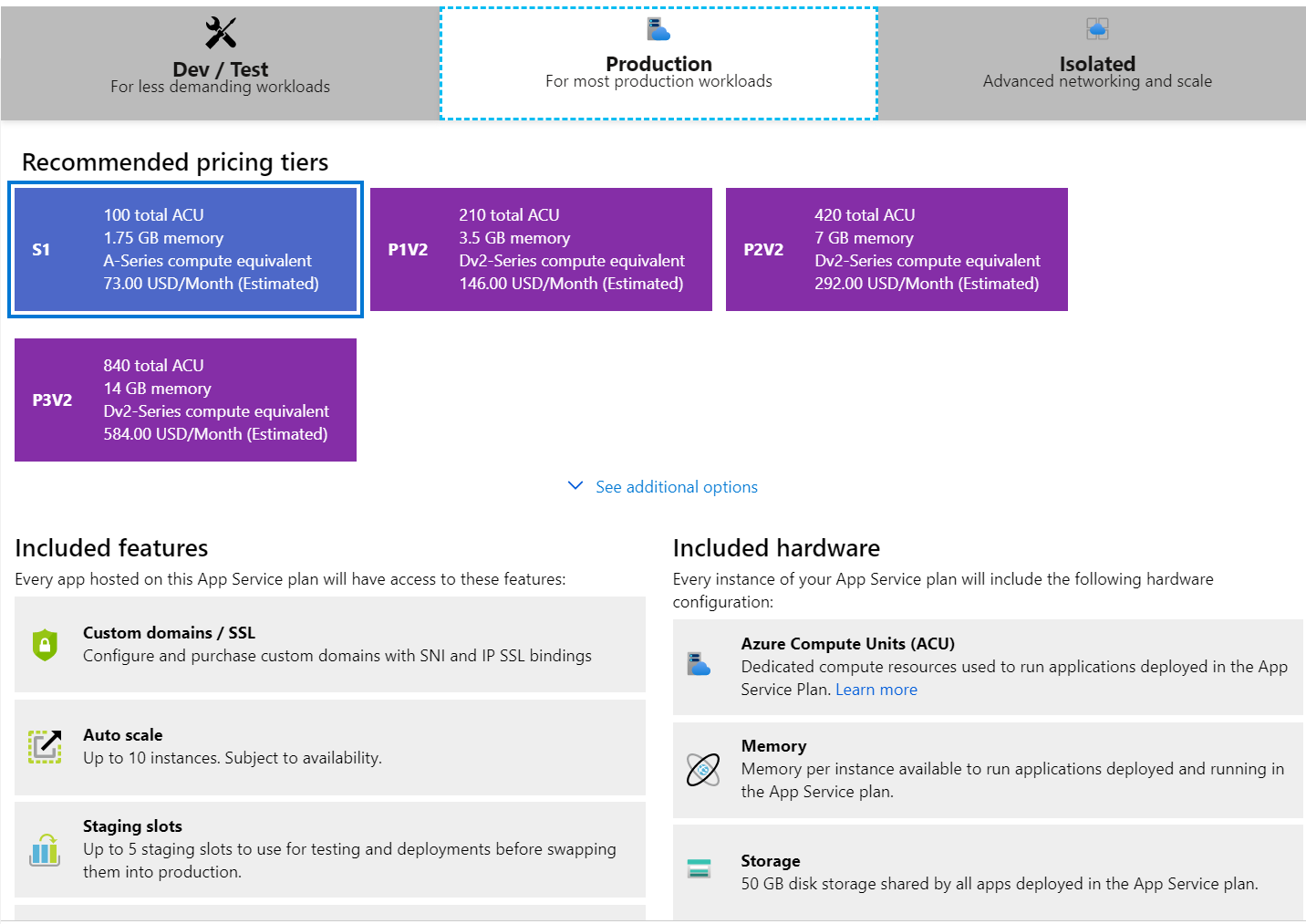 Dev / Test
For less demanding workloads

Production
For most production workloads

Isolated
Advanced networking and scale

Recommended pricing tiers

S1
100 total ACU
1.75 GB memory
A-Series compute equivalent
73.00 USD/Month (Estimated)

P1V2
210 total ACU
3.5 GB memory
Dv2-Series compute equivalent
146.00 USD/Month (Estimated)

P2V2
420 total ACU
7 GB memory
Dv2-Series compute equivalent
292.00 USD/Month (Estimated)

P3V2
840 total ACU
14 GB memory
Dv2-Series compute equivalent
584.00 USD/Month (Estimated)

See additional options

Included features

Every app hosted on this App Service plan will have access to these features:

Custom domains / SSL
Configure and purchase custom domains with SNI and IP SSL bindings

Auto scale
Up to 10 instances. Subject to availability.

Staging slots
Up to 5 staging slots to use for testing and deployments before swapping them into production.

Included hardware

Every instance of your App Service plan will include the following hardware configuration:

Azure Compute Units (ACU)
Dedicated compute resources used to run applications deployed in the App Service Plan. Learn more

Memory
Memory per instance available to run applications deployed and running in the App Service plan.

Storage
50 GB disk storage shared by all apps deployed in the App Service plan.